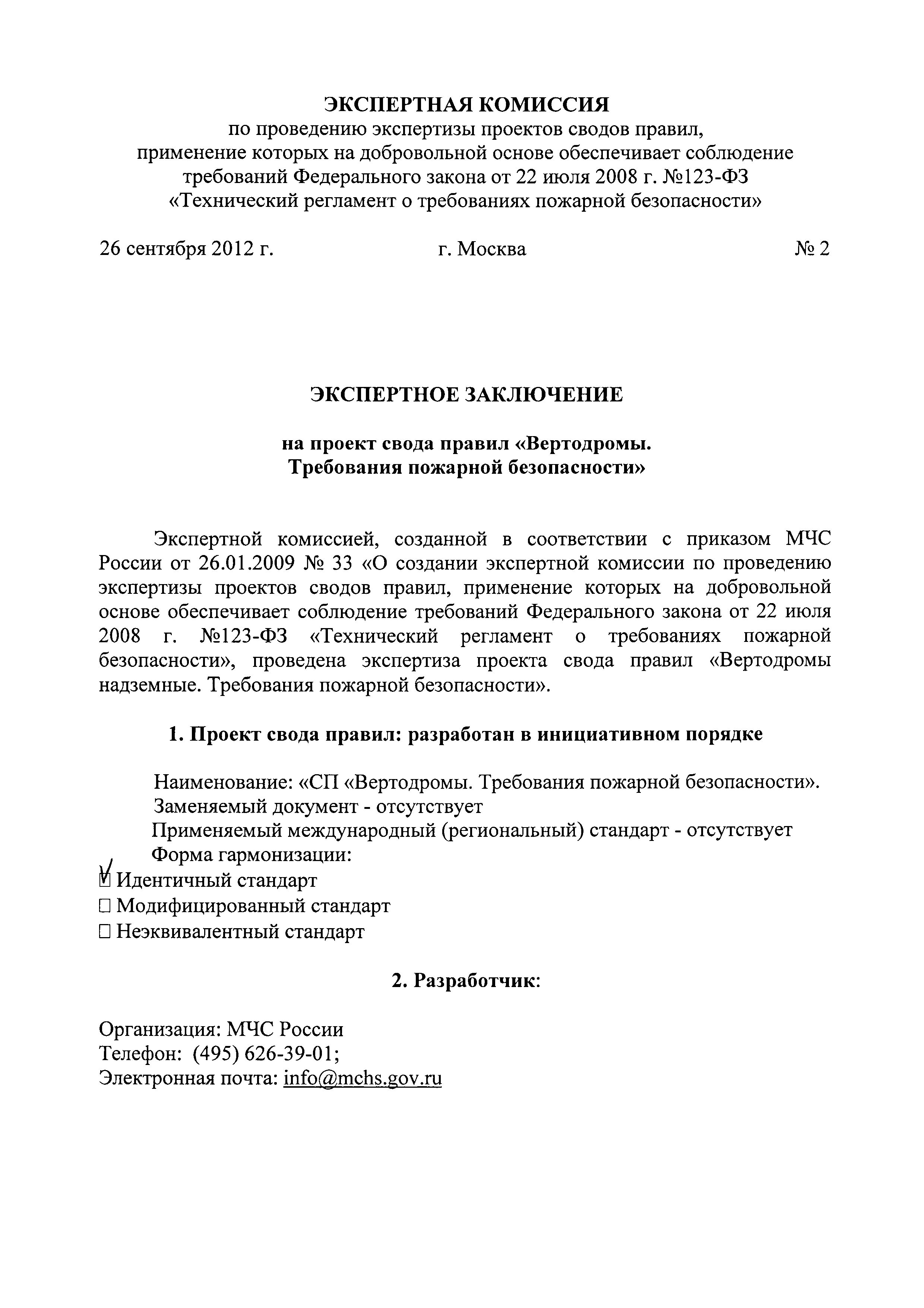 ЭКСПЕРТНАЯ КОМИССИЯ
по проведению экспертизы проектов сводов правил, применение которых на добровольной основе обеспечивает соблюдение требований Федерального закона от 22 июля 2008 г. №123-ФЗ «Технический регламент о требованиях пожарной безопасности»

26 сентября 2012 г. г. Москва № 2

ЭКСПЕРТНОЕ ЗАКЛЮЧЕНИЕ

на проект свода правил «Вертодромы. Требования пожарной безопасности»

Экспертной комиссией, созданной в соответствии с приказом МЧС России от 26.01.2009 № 33 «О создании экспертной комиссии по проведению экспертизы проектов сводов правил, применение которых на добровольной основе обеспечивает соблюдение требований Федерального закона от 22 июля 2008 г. №123-ФЗ «Технический регламент о требованиях пожарной безопасности», проведена экспертиза проекта свода правил «Вертодромы надземные. Требования пожарной безопасности».

1. Проект свода правил: разработан в инициативном порядке

Наименование: «СП «Вертодромы. Требования пожарной безопасности».
Заменяемый документ - отсутствует
Применяемый международный (региональный) стандарт - отсутствует
Форма гармонизации:
☑ Идентичный стандарт
☐ Модифицированный стандарт
☐ Неэквивалентный стандарт

2. Разработчик:

Организация: МЧС России
Телефон: (495) 626-39-01;
Электронная почта: info@mchs.gov.ru